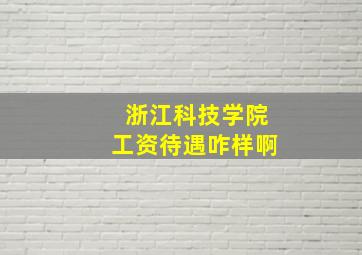 浙江科技学院
工资待遇咋样啊